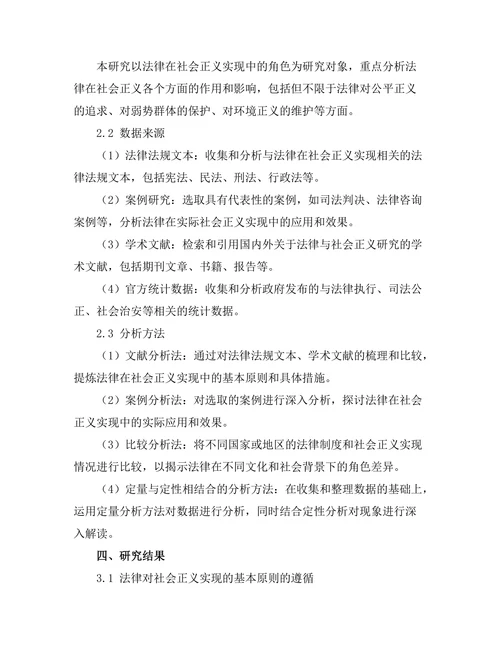 本研究以法律在社会正义实现中的角色为研究对象，重点分析法律在社会正义各个方面的作用和影响，包括但不限于法律对公平正义的追求、对弱势群体的保护、对环境正义的维护等方面。

2.2 数据来源

（1）法律法规文本：收集和分析与法律在社会正义实现相关的法律法规文本，包括宪法、民法、刑法、行政法等。

（2）案例研究：选取具有代表性的案例，如司法判决、法律咨询案例等，分析法律在实际社会正义实现中的应用和效果。

（3）学术文献：检索和引用国内外关于法律与社会正义研究的学术文献，包括期刊文章、书籍、报告等。

（4）官方统计数据：收集和分析政府发布的与法律执行、司法公正、社会治安等相关的统计数据。

2.3 分析方法

（1）文献分析法：通过对法律法规文本、学术文献的梳理和比较，提炼法律在社会正义实现中的基本原则和具体措施。

（2）案例分析法：对选取的案例进行深入分析，探讨法律在社会正义实现中的实际应用和效果。

（3）比较分析法：将不同国家或地区的法律制度和社会正义实现情况进行比较，以揭示法律在不同文化和社会背景下的角色差异。

（4）定量与定性相结合的分析方法：在收集和整理数据的基础上，运用定量分析方法对数据进行分析，同时结合定性分析对现象进行深入解读。

四、研究结果

3.1 法律对社会正义实现的基本原则的遵循